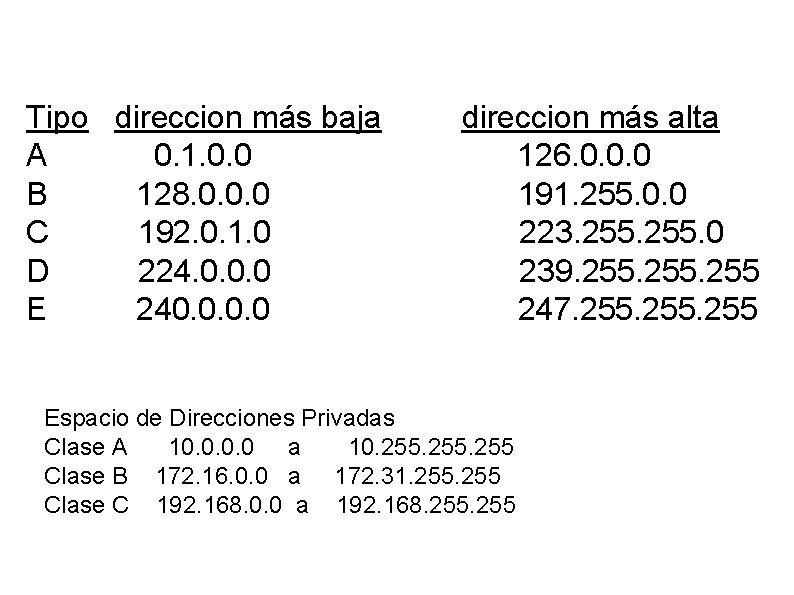 | Tipo | direccion más baja | direccion más alta |
|---|---|---|
| A | 0.1.0.0 | 126.0.0.0 |
| B | 128.0.0.0 | 191.255.0.0 |
| C | 192.0.1.0 | 223.255.255.0 |
| D | 224.0.0.0 | 239.255.255.255 |
| E | 240.0.0.0 | 247.255.255.255 |

Espacio de Direcciones Privadas
Clase A 10.0.0.0 a 10.255.255.255
Clase B 172.16.0.0 a 172.31.255.255
Clase C 192.168.0.0 a 192.168.255.255